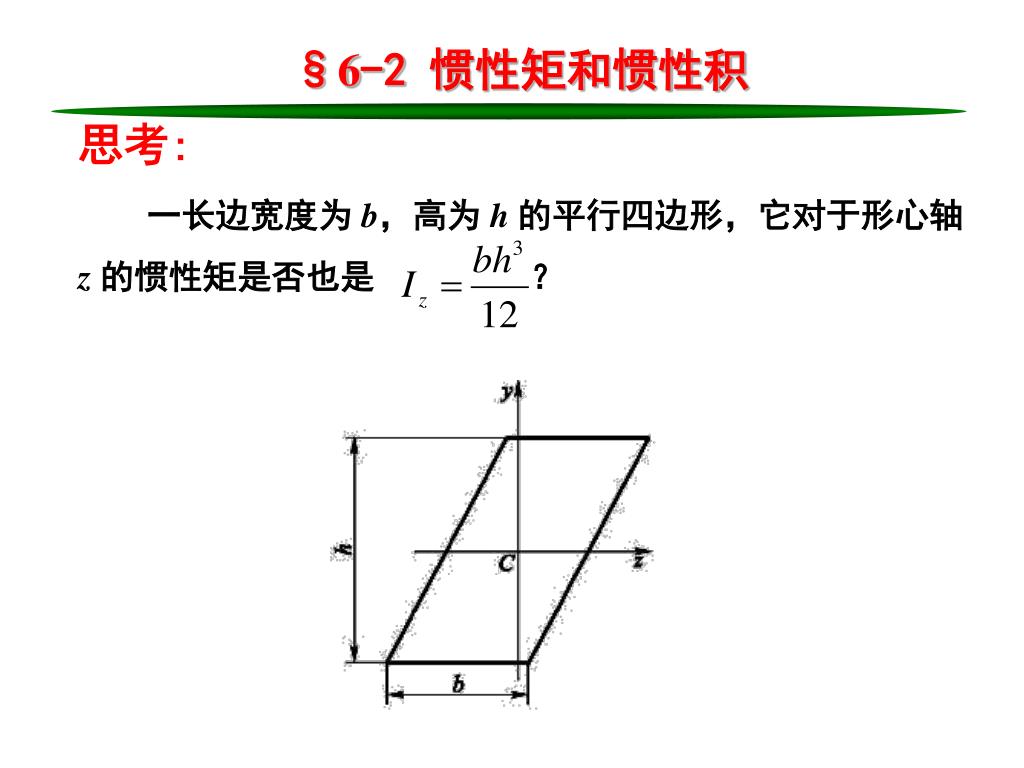 §6-2 惯性矩和惯性积

思考:

一长边宽度为 $b$，高为 $h$ 的平行四边形，它对于形心轴 $z$ 的惯性矩是否也是 $I_z = \frac{bh^3}{12}$？

y
h
C
z
b